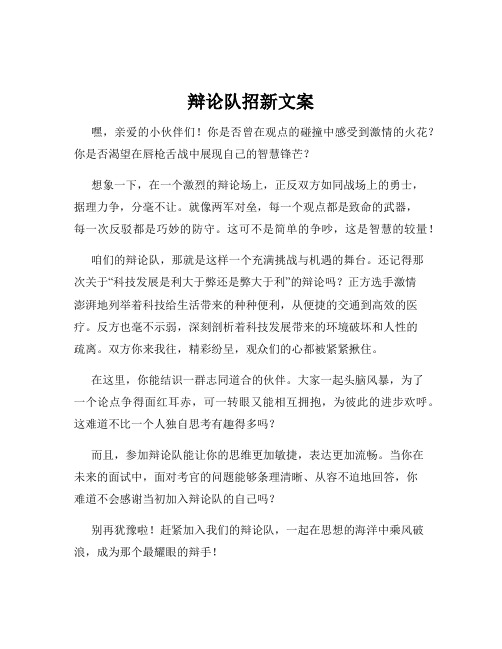 辩论队招新文案

嘿，亲爱的小伙伴们！你是否曾在观点的碰撞中感受到激情的火花？你是否渴望在唇枪舌战中展现自己的智慧锋芒？

想象一下，在一个激烈的辩论场上，正反双方如同战场上的勇士，据理力争，分毫不让。就像两军对垒，每一个观点都是致命的武器，每一次反驳都是巧妙的防守。这可不是简单的争吵，这是智慧的较量！

咱们的辩论队，那就是这样一个充满挑战与机遇的舞台。还记得那次关于“科技发展是利大于弊还是弊大于利”的辩论吗？正方选手激情澎湃地列举着科技给生活带来的种种便利，从便捷的交通到高效的医疗。反方也毫不示弱，深刻剖析着科技发展带来的环境破坏和人性的疏离。双方你来我往，精彩纷呈，观众们的心都被紧紧揪住。

在这里，你能结识一群志同道合的伙伴。大家一起头脑风暴，为了一个论点争得面红耳赤，可一转眼又能相互拥抱，为彼此的进步欢呼。这难道不比一个人独自思考有趣得多吗？

而且，参加辩论队能让你的思维更加敏捷，表达更加流畅。当你在未来的面试中，面对考官的问题能够条理清晰、从容不迫地回答，你难道不会感谢当初加入辩论队的自己吗？

别再犹豫啦！赶紧加入我们的辩论队，一起在思想的海洋中乘风破浪，成为那个最耀眼的辩手！